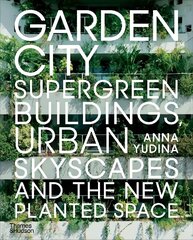 GARDEN CITY
SUPERGREEN BUILDINGS, URBAN SKYSCAPES AND THE NEW PLANTED SPACE

ANNA YUDINA

Thames & Hudson